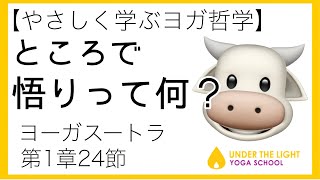 【やさしく学ぶヨガ哲学】
ところで
悟りって何？

ヨーガスートラ
第1章24節

UNDER THE LIGHT
YOGA SCHOOL